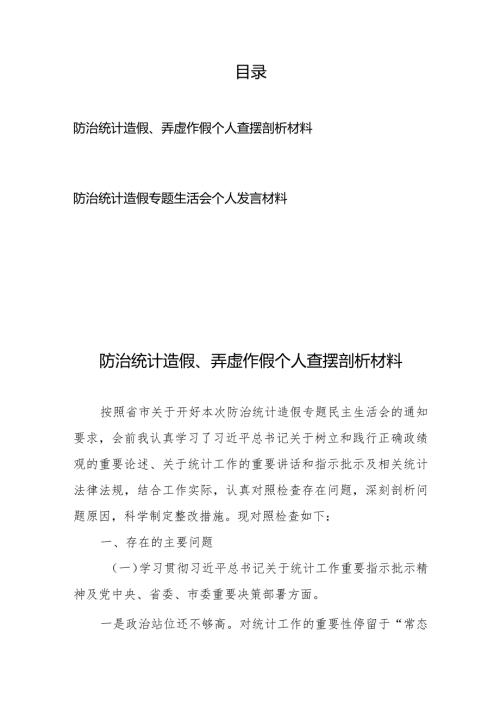 目录

防治统计造假、弄虚作假个人查摆剖析材料

防治统计造假专题生活会个人发言材料

防治统计造假、弄虚作假个人查摆剖析材料

按照省市关于开好本次防治统计造假专题民主生活会的通知要求，会前我认真学习了习近平总书记关于树立和践行正确政绩观的重要论述、关于统计工作的重要讲话和指示批示及相关统计法律法规，结合工作实际，认真对照检查存在问题，深刻剖析问题原因，科学制定整改措施。现对照检查如下：

一、存在的主要问题

(一)学习贯彻习近平总书记关于统计工作重要指示批示精神及党中央、省委、市委重要决策部署方面。

一是政治站位还不够高。对统计工作的重要性停留于“常态